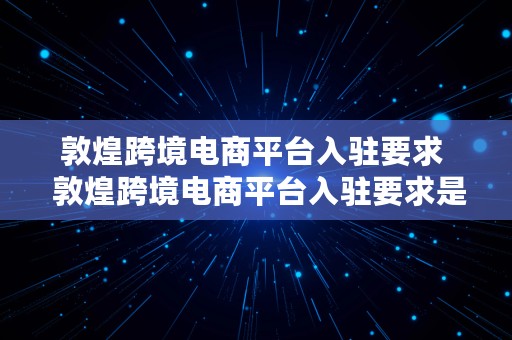 敦煌跨境电商平台入驻要求
敦煌跨境电商平台入驻要求是